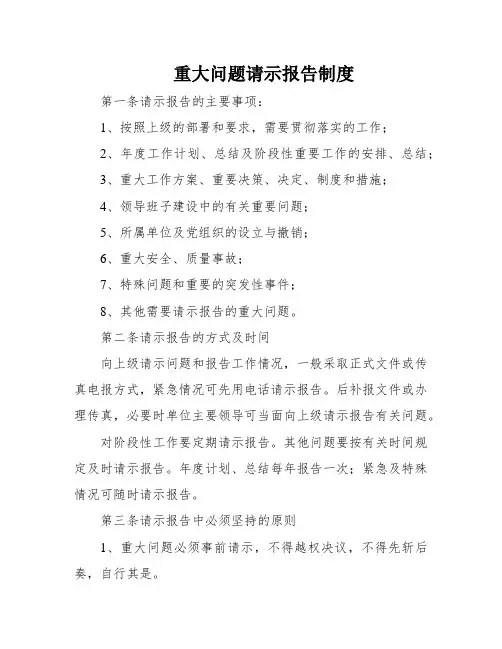 重大问题请示报告制度

第一条请示报告的主要事项：

1、按照上级的部署和要求，需要贯彻落实的工作；

2、年度工作计划、总结及阶段性重要工作的安排、总结；

3、重大工作方案、重要决策、决定、制度和措施；

4、领导班子建设中的有关重要问题；

5、所属单位及党组织的设立与撤销；

6、重大安全、质量事故；

7、特殊问题和重要的突发性事件；

8、其他需要请示报告的重大问题。

第二条请示报告的方式及时间

向上级请示问题和报告工作情况，一般采取正式文件或传真电报方式，紧急情况可先用电话请示报告。后补报文件或办理传真，必要时单位主要领导可当面向上级请示报告有关问题。

对阶段性工作要定期请示报告。其他问题要按有关时间规定及时请示报告。年度计划、总结每年报告一次；紧急及特殊情况可随时请示报告。

第三条请示报告中必须坚持的原则

1、重大问题必须事前请示，不得越权决议，不得先斩后奏，自行其是。